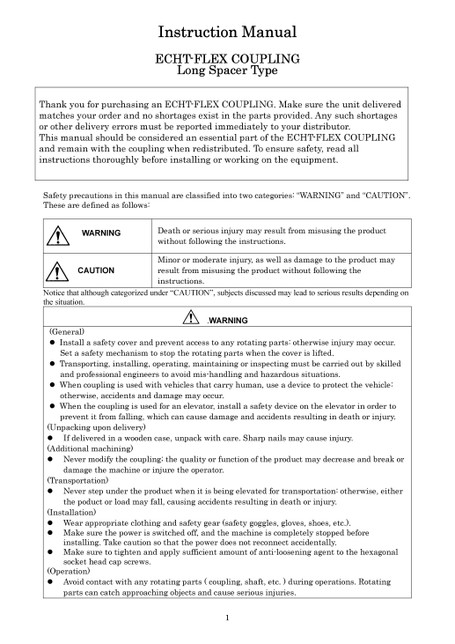 Instruction Manual

ECHT-FLEX COUPLING
Long Spacer Type

Thank you for purchasing an ECHT-FLEX COUPLING. Make sure the unit delivered matches your order and no shortages exist in the parts provided. Any such shortages or other delivery errors must be reported immediately to your distributor.
This manual should be considered an essential part of the ECHT-FLEX COUPLING and remain with the coupling when redistributed. To ensure safety, read all instructions thoroughly before installing or working on the equipment.

Safety precautions in this manual are classified into two categories: "WARNING" and "CAUTION". These are defined as follows:

| WARNING | Death or serious injury may result from misusing the product without following the instructions. |
|---|---|
| CAUTION | Minor or moderate injury, as well as damage to the product may result from misusing the product without following the instructions. |

Notice that although categorized under "CAUTION", subjects discussed may lead to serious results depending on the situation.

.WARNING

(General)
● Install a safety cover and prevent access to any rotating parts: otherwise injury may occur. Set a safety mechanism to stop the rotating parts when the cover is lifted.
● Transporting, installing, operating, maintaining or inspecting must be carried out by skilled and professional engineers to avoid mis-handling and hazardous situations.
● When coupling is used with vehicles that carry human, use a device to protect the vehicle: otherwise, accidents and damage may occur.
● When the coupling is used for an elevator, install a safety device on the elevator in order to prevent it from falling, which can cause damage and accidents resulting in death or injury.
(Unpacking upon delivery)
● If delivered in a wooden case, unpack with care. Sharp nails may cause injury.
(Additional machining)
● Never modify the coupling: the quality or function of the product may decrease and break or damage the machine or injure the operator.
(Transportation)
● Never step under the product when it is being elevated for transportation: otherwise, either the poduct or load may fall, causing accidents resulting in death or injury.
(Installation)
● Wear appropriate clothing and safety gear (safety goggles, gloves, shoes, etc.).
● Make sure the power is switched off, and the machine is completely stopped before installing. Take caution so that the power does not reconnect accidentally.
● Make sure to tighten and apply sufficient amount of anti-loosening agent to the hexagonal socket head cap screws.
(Operation)
● Avoid contact with any rotating parts ( coupling, shaft, etc. ) during operations. Rotating parts can catch approaching objects and cause serious injuries.

1